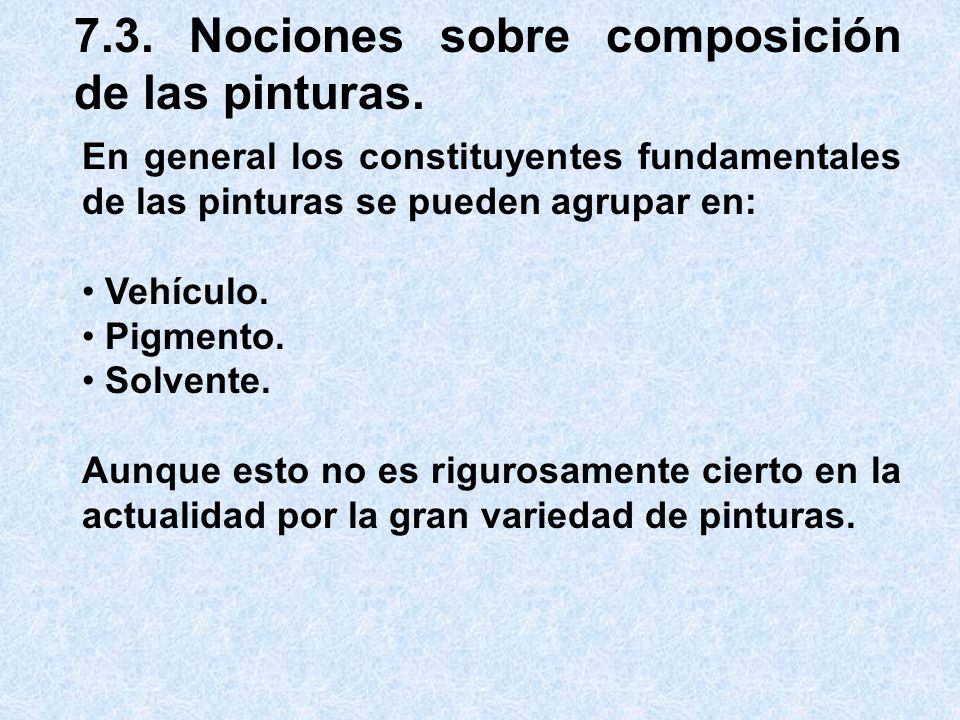 7.3. Nociones sobre composición de las pinturas.

En general los constituyentes fundamentales de las pinturas se pueden agrupar en:

• Vehículo.
• Pigmento.
• Solvente.

Aunque esto no es rigurosamente cierto en la actualidad por la gran variedad de pinturas.